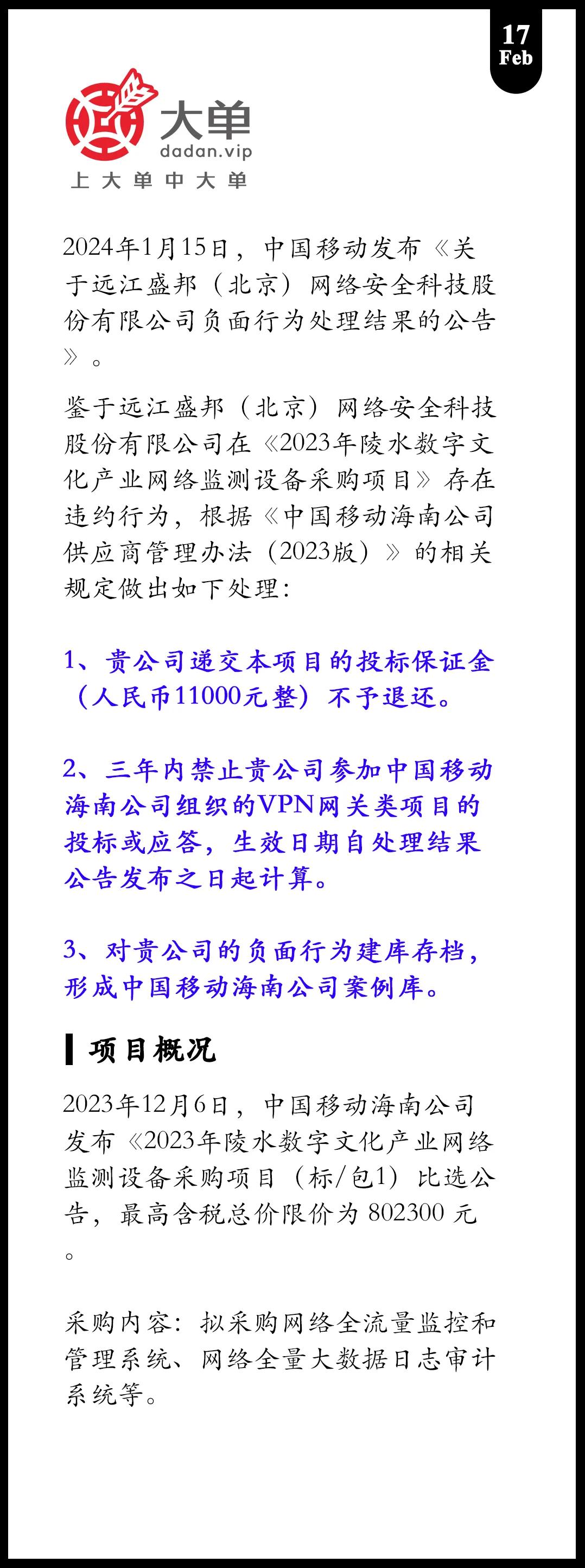 17
Feb

大单
dadan.vip
上大单中大单

2024年1月15日，中国移动发布《关于远江盛邦（北京）网络安全科技股份有限公司负面行为处理结果的公告》。

鉴于远江盛邦（北京）网络安全科技股份有限公司在《2023年陵水数字文化产业网络监测设备采购项目》存在违约行为，根据《中国移动海南公司供应商管理办法（2023版）》的相关规定做出如下处理：

1、贵公司递交本项目的投标保证金（人民币11000元整）不予退还。

2、三年内禁止贵公司参加中国移动海南公司组织的VPN网关类项目的投标或应答，生效日期自处理结果公告发布之日起计算。

3、对贵公司的负面行为建库存档，形成中国移动海南公司案例库。

项目概况

2023年12月6日，中国移动海南公司发布《2023年陵水数字文化产业网络监测设备采购项目（标/包1）比选公告，最高含税总价限价为 802300 元。

采购内容：拟采购网络全流量监控和管理系统、网络全量大数据日志审计系统等。